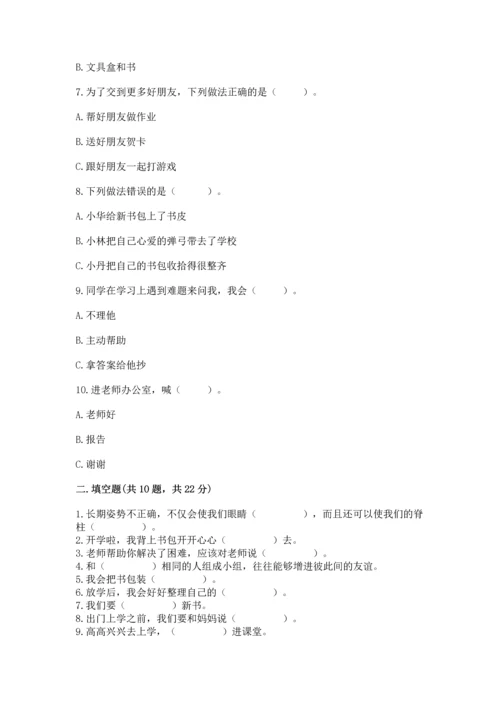 B. 文具盒和书

7. 为了交到更多好朋友，下列做法正确的是（　　）。

A. 帮好朋友做作业

B. 送好朋友贺卡

C. 跟好朋友一起打游戏

8. 下列做法错误的是（　　）。

A. 小华给新书包上了书皮

B. 小林把自己心爱的弹弓带去了学校

C. 小丹把自己的书包收拾得很整齐

9. 同学在学习上遇到难题来问我，我会（　　）。

A. 不理他

B. 主动帮助

C. 拿答案给他抄

10. 进老师办公室，喊（　　）。

A. 老师好

B. 报告

C. 谢谢

二. 填空题(共 10 题，共 22 分)

1. 长期姿势不正确，不仅会使我们眼睛（　　　），而且还可以使我们的脊柱（　　　）。
2. 开学啦，我背上书包开开心心（　　　）去。
3. 老师帮助你解决了困难，应该对老师说（　　　）。
4. 和（　　　）相同的人组成小组，往往能够增进彼此间的友谊。
5. 我会把书包装（　　　）。
6. 放学后，我会好好整理自己的（　　　）。
7. 我们要（　　　）新书。
8. 出门上学之前，我们要和妈妈说（　　　）。
9. 高高兴兴去上学，（　　　）进课堂。